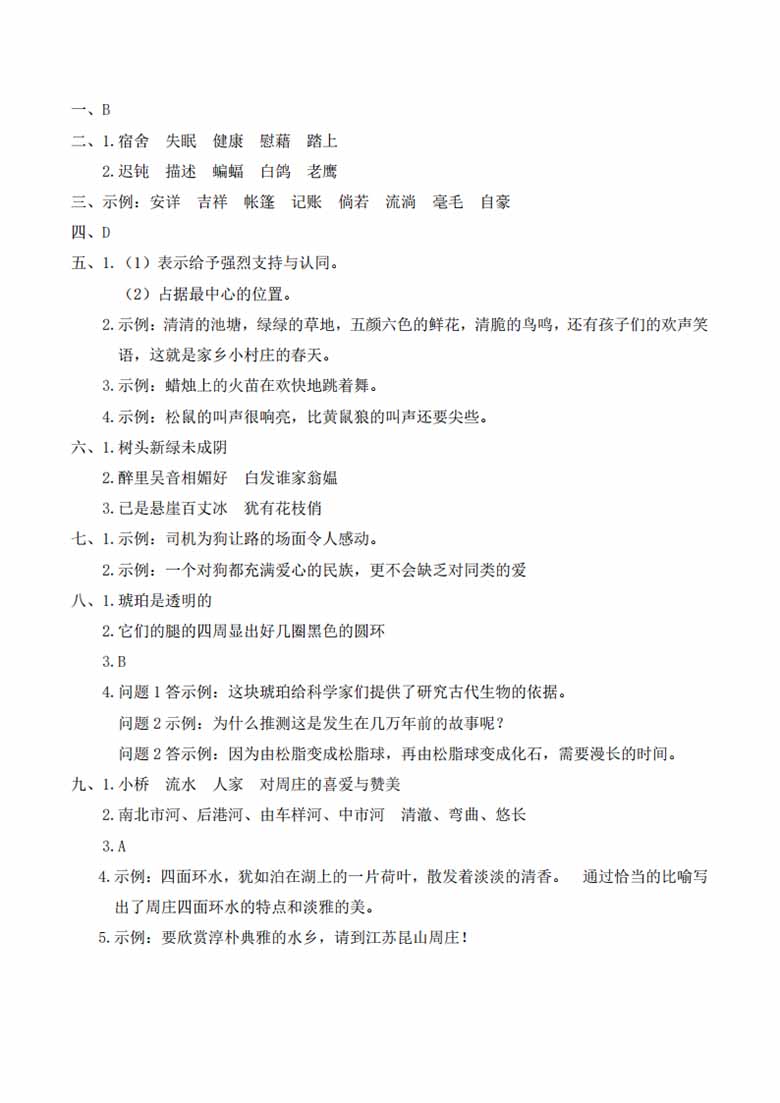 一、B
二、1.宿舍　失眠　健康　慰藉　踏上
2.迟钝　描述　蝙蝠　白鸽　老鹰
三、示例：安详　吉祥　帐篷　记账　倘若　流淌　毫毛　自豪
四、D
五、1.（1）表示给予强烈支持与认同。
（2）占据最中心的位置。
2.示例：清清的池塘，绿绿的草地，五颜六色的鲜花，清脆的鸟鸣，还有孩子们的欢声笑语，这就是家乡小村庄的春天。
3.示例：蜡烛上的火苗在欢快地跳着舞。
4.示例：松鼠的叫声很响亮，比黄鼠狼的叫声还要尖些。
六、1.树头新绿未成阴
2.醉里吴音相媚好　白发谁家翁媪
3.已是悬崖百丈冰　犹有花枝俏
七、1.示例：司机为狗让路的场面令人感动。
2.示例：一个对狗都充满爱心的民族，更不会缺乏对同类的爱
八、1.琥珀是透明的
2.它们的腿的四周显出好几圈黑色的圆环
3.B
4.问题 1 答示例：这块琥珀给科学家们提供了研究古代生物的依据。
问题 2 示例：为什么推测这是发生在几万年前的故事呢？
问题 2 答示例：因为由松脂变成松脂球，再由松脂球变成化石，需要漫长的时间。
九、1.小桥　流水　人家　对周庄的喜爱与赞美
2.南北市河、后港河、由车样河、中市河　清澈、弯曲、悠长
3.A
4.示例：四面环水，犹如泊在湖上的一片荷叶，散发着淡淡的清香。　通过恰当的比喻写出了周庄四面环水的特点和淡雅的美。
5.示例：要欣赏淳朴典雅的水乡，请到江苏昆山周庄！